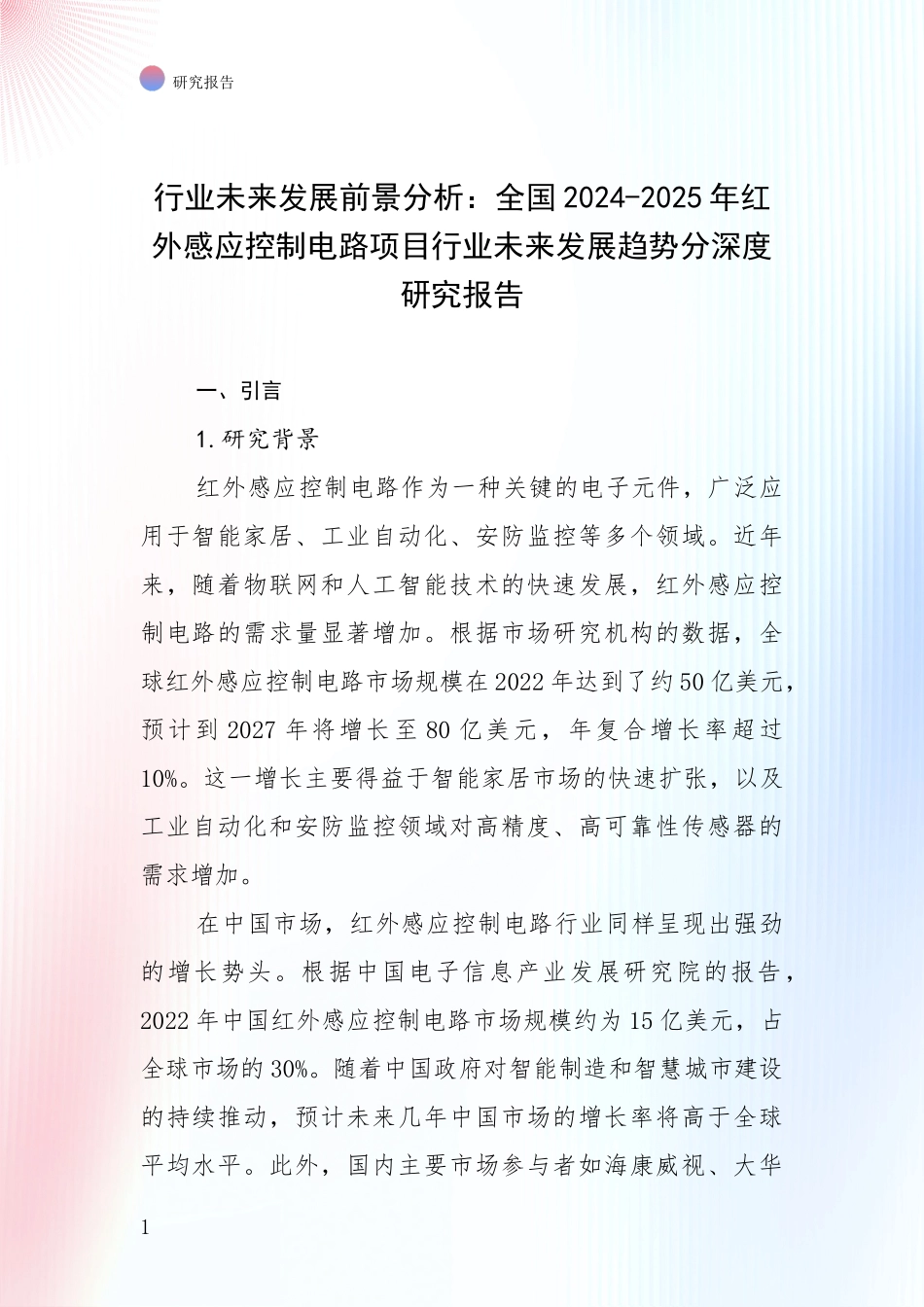 研究报告

行业未来发展前景分析：全国2024-2025年红外感应控制电路项目行业未来发展趋势分深度研究报告

一、引言

1.研究背景

红外感应控制电路作为一种关键的电子元件，广泛应用于智能家居、工业自动化、安防监控等多个领域。近年来，随着物联网和人工智能技术的快速发展，红外感应控制电路的需求量显著增加。根据市场研究机构的数据，全球红外感应控制电路市场规模在2022年达到了约50亿美元，预计到2027年将增长至80亿美元，年复合增长率超过10%。这一增长主要得益于智能家居市场的快速扩张，以及工业自动化和安防监控领域对高精度、高可靠性传感器的需求增加。

在中国市场，红外感应控制电路行业同样呈现出强劲的增长势头。根据中国电子信息产业发展研究院的报告，2022年中国红外感应控制电路市场规模约为15亿美元，占全球市场的30%。随着中国政府对智能制造和智慧城市建设的持续推动，预计未来几年中国市场的增长率将高于全球平均水平。此外，国内主要市场参与者如海康威视、大华

1